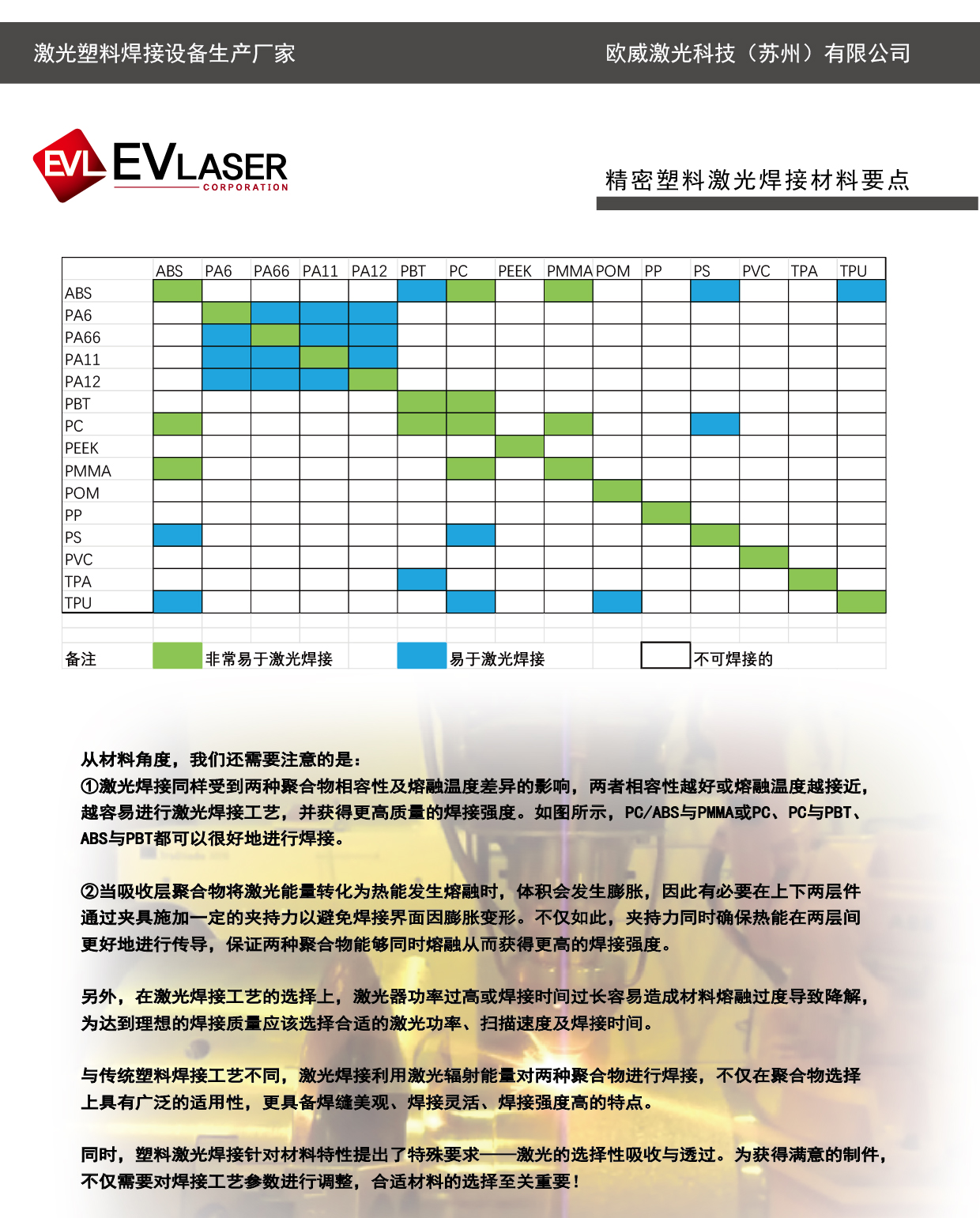 激光塑料焊接设备生产厂家

欧威激光科技（苏州）有限公司

EVL EVLASER CORPORATION

精密塑料激光焊接材料要点

| | ABS | PA6 | PA66 | PA11 | PA12 | PBT | PC | PEEK | PMMA | POM | PP | PS | PVC | TPA | TPU |
|---|---|---|---|---|---|---|---|---|---|---|---|---|---|---|---|
| ABS | | | | | | | | | | | | | | | |
| PA6 | | | | | | | | | | | | | | | |
| PA66 | | | | | | | | | | | | | | | |
| PA11 | | | | | | | | | | | | | | | |
| PA12 | | | | | | | | | | | | | | | |
| PBT | | | | | | | | | | | | | | | |
| PC | | | | | | | | | | | | | | | |
| PEEK | | | | | | | | | | | | | | | |
| PMMA | | | | | | | | | | | | | | | |
| POM | | | | | | | | | | | | | | | |
| PP | | | | | | | | | | | | | | | |
| PS | | | | | | | | | | | | | | | |
| PVC | | | | | | | | | | | | | | | |
| TPA | | | | | | | | | | | | | | | |
| TPU | | | | | | | | | | | | | | | |

备注 非常易于激光焊接 易于激光焊接 不可焊接的

从材料角度，我们还需要注意的是：
①激光焊接同样受到两种聚合物相容性及熔融温度差异的影响，两者相容性越好或熔融温度越接近，越容易进行激光焊接工艺，并获得更高质量的焊接强度。如图所示，PC/ABS与PMMA或PC、PC与PBT、ABS与PBT都可以很好地进行焊接。

②当吸收层聚合物将激光能量转化为热能发生熔融时，体积会发生膨胀，因此有必要在上下两层件通过夹具施加一定的夹持力以避免焊接界面因膨胀变形。不仅如此，夹持力同时确保热能在两层间更好地进行传导，保证两种聚合物能够同时熔融从而获得更高的焊接强度。

另外，在激光焊接工艺的选择上，激光器功率过高或焊接时间过长容易造成材料熔融过度导致降解，为达到理想的焊接质量应该选择合适的激光功率、扫描速度及焊接时间。

与传统塑料焊接工艺不同，激光焊接利用激光辐射能量对两种聚合物进行焊接，不仅在聚合物选择上具有广泛的适用性，更具备焊缝美观、焊接灵活、焊接强度高的特点。

同时，塑料激光焊接针对材料特性提出了特殊要求——激光的选择性吸收与透过。为获得满意的制件，不仅需要对焊接工艺参数进行调整，合适材料的选择至关重要！